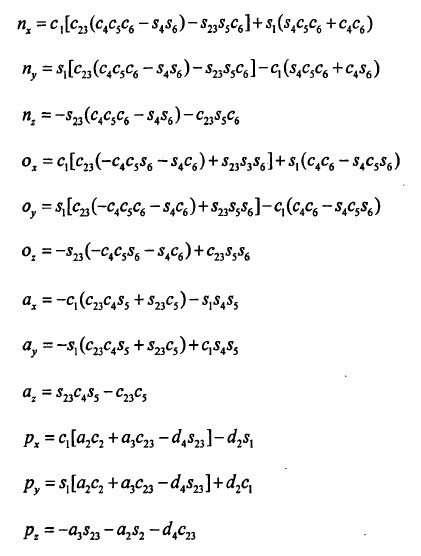 $n_x = c_1[c_{23}(c_4c_5c_6 - s_4s_6) - s_{23}s_5c_6] + s_1(s_4c_5c_6 + c_4c_6)$

$n_y = s_1[c_{23}(c_4c_5c_6 - s_4s_6) - s_{23}s_5c_6] - c_1(s_4c_5c_6 + c_4s_6)$

$n_z = -s_{23}(c_4c_5c_6 - s_4s_6) - c_{23}s_5c_6$

$o_x = c_1[c_{23}(-c_4c_5s_6 - s_4c_6) + s_{23}s_3s_6] + s_1(c_4c_6 - s_4c_5s_6)$

$o_y = s_1[c_{23}(-c_4c_5c_6 - s_4c_6) + s_{23}s_5s_6] - c_1(c_4c_6 - s_4c_5s_6)$

$o_z = -s_{23}(-c_4c_5s_6 - s_4c_6) + c_{23}s_5s_6$

$a_x = -c_1(c_{23}c_4s_5 + s_{23}c_5) - s_1s_4s_5$

$a_y = -s_1(c_{23}c_4s_5 + s_{23}c_5) + c_1s_4s_5$

$a_z = s_{23}c_4s_5 - c_{23}c_5$

$p_x = c_1[a_2c_2 + a_3c_{23} - d_4s_{23}] - d_2s_1$

$p_y = s_1[a_2c_2 + a_3c_{23} - d_4s_{23}] + d_2c_1$

$p_z = -a_3s_{23} - a_2s_2 - d_4c_{23}$